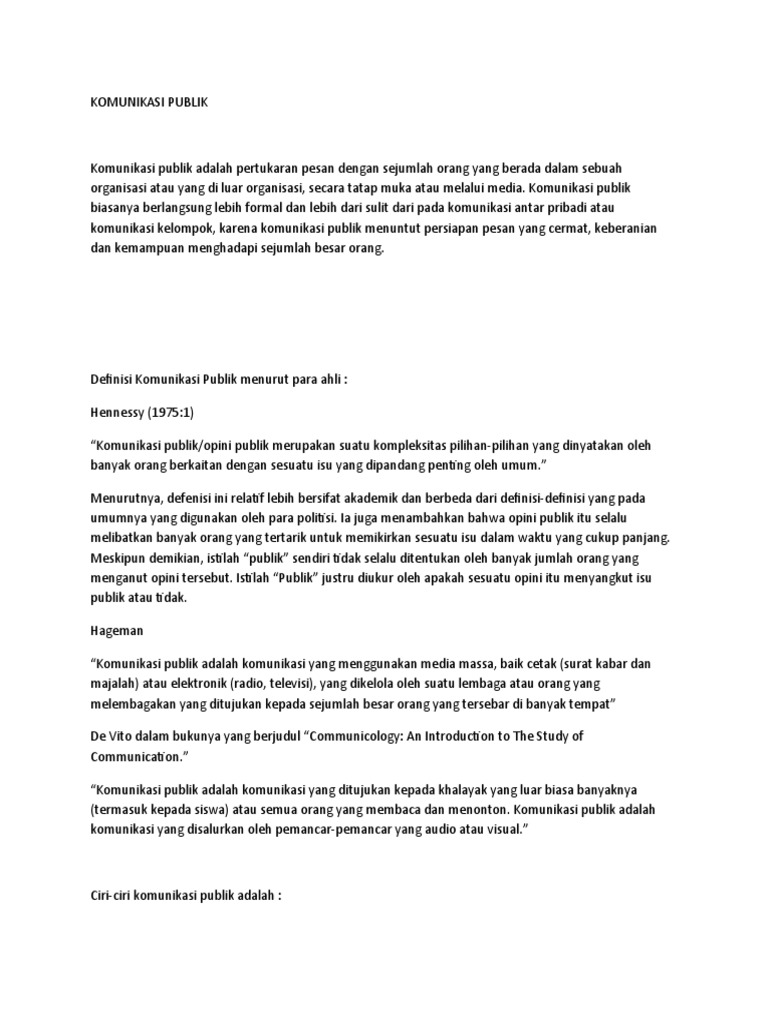 KOMUNIKASI PUBLIK

Komunikasi publik adalah pertukaran pesan dengan sejumlah orang yang berada dalam sebuah organisasi atau yang di luar organisasi, secara tatap muka atau melalui media. Komunikasi publik biasanya berlangsung lebih formal dan lebih dari sulit dari pada komunikasi antar pribadi atau komunikasi kelompok, karena komunikasi publik menuntut persiapan pesan yang cermat, keberanian dan kemampuan menghadapi sejumlah besar orang.

Definisi Komunikasi Publik menurut para ahli :

Hennessy (1975:1)

“Komunikasi publik/opini publik merupakan suatu kompleksitas pilihan-pilihan yang dinyatakan oleh banyak orang berkaitan dengan sesuatu isu yang dipandang penting oleh umum.”

Menurutnya, defenisi ini relatif lebih bersifat akademik dan berbeda dari definisi-definisi yang pada umumnya yang digunakan oleh para politisi. Ia juga menambahkan bahwa opini publik itu selalu melibatkan banyak orang yang tertarik untuk memikirkan sesuatu isu dalam waktu yang cukup panjang. Meskipun demikian, istilah “publik” sendiri tidak selalu ditentukan oleh banyak jumlah orang yang menganut opini tersebut. Istilah “Publik” justru diukur oleh apakah sesuatu opini itu menyangkut isu publik atau tidak.

Hageman

“Komunikasi publik adalah komunikasi yang menggunakan media massa, baik cetak (surat kabar dan majalah) atau elektronik (radio, televisi), yang dikelola oleh suatu lembaga atau orang yang melembagakan yang ditujukan kepada sejumlah besar orang yang tersebar di banyak tempat”

De Vito dalam bukunya yang berjudul “Communicology: An Introduction to The Study of Communication.”

“Komunikasi publik adalah komunikasi yang ditujukan kepada khalayak yang luar biasa banyaknya (termasuk kepada siswa) atau semua orang yang membaca dan menonton. Komunikasi publik adalah komunikasi yang disalurkan oleh pemancar-pemancar yang audio atau visual.”

Ciri-ciri komunikasi publik adalah :